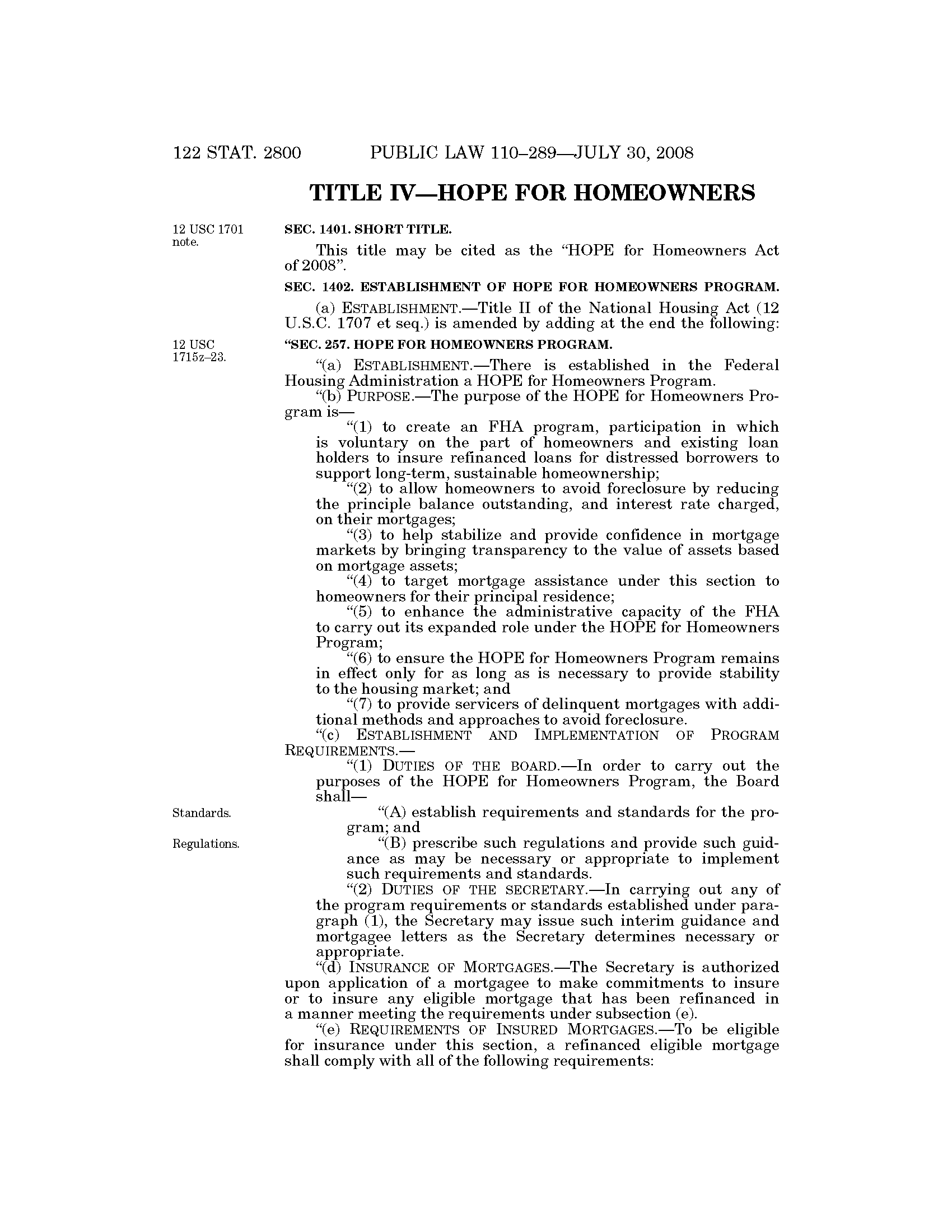 122 STAT. 2800 PUBLIC LAW 110–289—JULY 30, 2008

TITLE IV—HOPE FOR HOMEOWNERS

12 USC 1701 note.

SEC. 1401. SHORT TITLE.

This title may be cited as the "HOPE for Homeowners Act of 2008".

SEC. 1402. ESTABLISHMENT OF HOPE FOR HOMEOWNERS PROGRAM.

(a) ESTABLISHMENT.—Title II of the National Housing Act (12 U.S.C. 1707 et seq.) is amended by adding at the end the following:

12 USC 1715z–23.

"SEC. 257. HOPE FOR HOMEOWNERS PROGRAM.

"(a) ESTABLISHMENT.—There is established in the Federal Housing Administration a HOPE for Homeowners Program.

"(b) PURPOSE.—The purpose of the HOPE for Homeowners Program is—

"(1) to create an FHA program, participation in which is voluntary on the part of homeowners and existing loan holders to insure refinanced loans for distressed borrowers to support long-term, sustainable homeownership;

"(2) to allow homeowners to avoid foreclosure by reducing the principle balance outstanding, and interest rate charged, on their mortgages;

"(3) to help stabilize and provide confidence in mortgage markets by bringing transparency to the value of assets based on mortgage assets;

"(4) to target mortgage assistance under this section to homeowners for their principal residence;

"(5) to enhance the administrative capacity of the FHA to carry out its expanded role under the HOPE for Homeowners Program;

"(6) to ensure the HOPE for Homeowners Program remains in effect only for as long as is necessary to provide stability to the housing market; and

"(7) to provide servicers of delinquent mortgages with additional methods and approaches to avoid foreclosure.

"(c) ESTABLISHMENT AND IMPLEMENTATION OF PROGRAM REQUIREMENTS.—

"(1) DUTIES OF THE BOARD.—In order to carry out the purposes of the HOPE for Homeowners Program, the Board shall—

Standards.

"(A) establish requirements and standards for the program; and

Regulations.

"(B) prescribe such regulations and provide such guidance as may be necessary or appropriate to implement such requirements and standards.

"(2) DUTIES OF THE SECRETARY.—In carrying out any of the program requirements or standards established under paragraph (1), the Secretary may issue such interim guidance and mortgagee letters as the Secretary determines necessary or appropriate.

"(d) INSURANCE OF MORTGAGES.—The Secretary is authorized upon application of a mortgagee to make commitments to insure or to insure any eligible mortgage that has been refinanced in a manner meeting the requirements under subsection (e).

"(e) REQUIREMENTS OF INSURED MORTGAGES.—To be eligible for insurance under this section, a refinanced eligible mortgage shall comply with all of the following requirements: